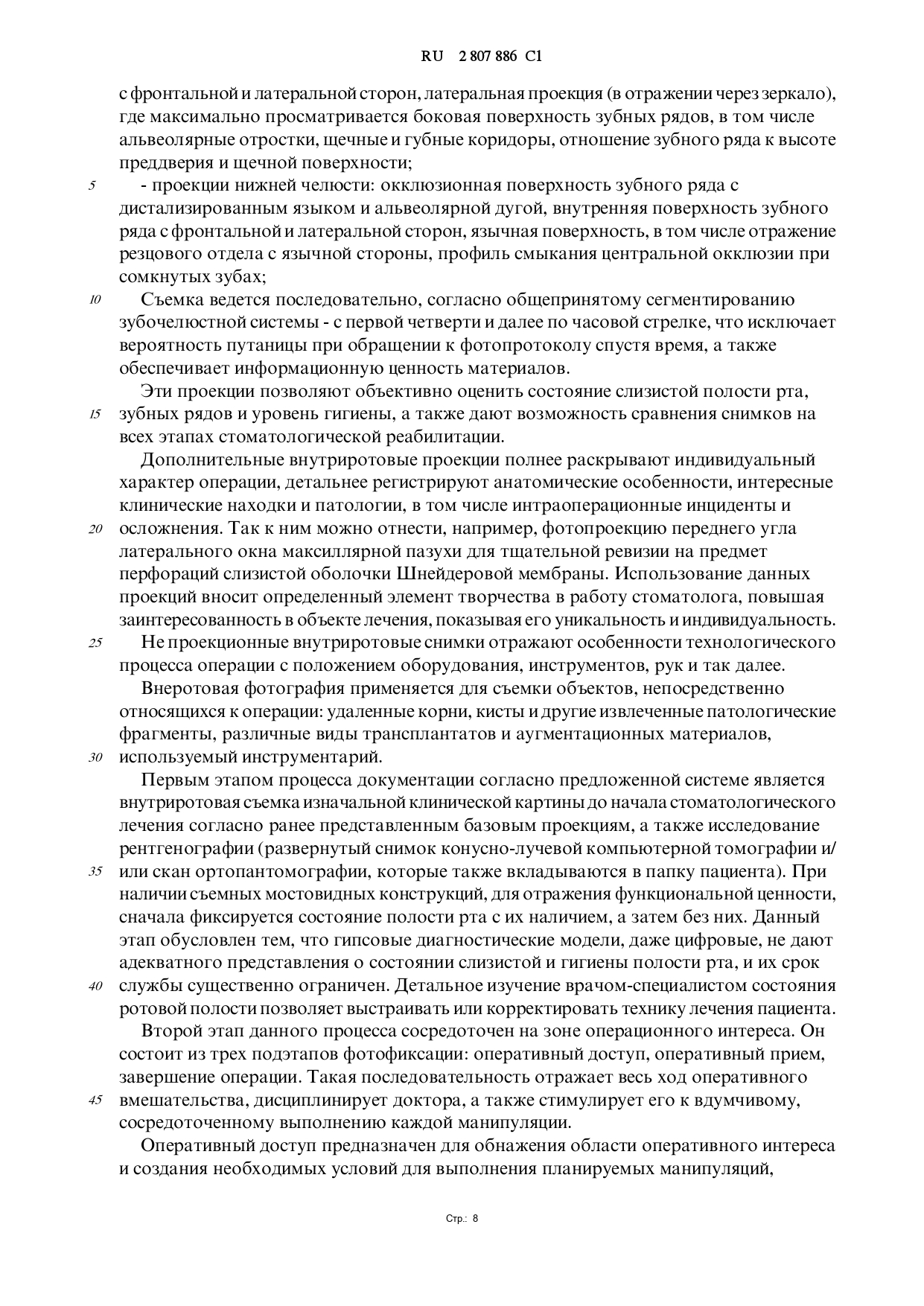 RU 2 807 886 C1

с фронтальной и латеральной сторон, латеральная проекция (в отражении через зеркало), где максимально просматривается боковая поверхность зубных рядов, в том числе альвеолярные отростки, щечные и губные коридоры, отношение зубного ряда к высоте преддверия и щечной поверхности;

5 - проекции нижней челюсти: окклюзионная поверхность зубного ряда с дистализированным языком и альвеолярной дугой, внутренняя поверхность зубного ряда с фронтальной и латеральной сторон, язычная поверхность, в том числе отражение резцового отдела с язычной стороны, профиль смыкания центральной окклюзии при сомкнутых зубах;

10 Съемка ведется последовательно, согласно общепринятому сегментированию зубочелюстной системы - с первой четверти и далее по часовой стрелке, что исключает вероятность путаницы при обращении к фотопротоколу спустя время, а также обеспечивает информационную ценность материалов.

Эти проекции позволяют объективно оценить состояние слизистой полости рта, 15 зубных рядов и уровень гигиены, а также дают возможность сравнения снимков на всех этапах стоматологической реабилитации.

Дополнительные внутриротовые проекции полнее раскрывают индивидуальный характер операции, детальнее регистрируют анатомические особенности, интересные клинические находки и патологии, в том числе интраоперационные инциденты и 20 осложнения. Так к ним можно отнести, например, фотопроекцию переднего угла латерального окна максиллярной пазухи для тщательной ревизии на предмет перфораций слизистой оболочки Шнейдеровой мембраны. Использование данных проекций вносит определенный элемент творчества в работу стоматолога, повышая заинтересованность в объекте лечения, показывая его уникальность и индивидуальность.

25 Не проекционные внутриротовые снимки отражают особенности технологического процесса операции с положением оборудования, инструментов, рук и так далее.

Внеротовая фотография применяется для съемки объектов, непосредственно относящихся к операции: удаленные корни, кисты и другие извлеченные патологические фрагменты, различные виды трансплантатов и аугментационных материалов, 30 используемый инструментарий.

Первым этапом процесса документации согласно предложенной системе является внутриротовая съемка изначальной клинической картины до начала стоматологического лечения согласно ранее представленным базовым проекциям, а также исследование рентгенографии (развернутый снимок конусно-лучевой компьютерной томографии и/ 35 или скан ортопантомографии, которые также вкладываются в папку пациента). При наличии съемных мостовидных конструкций, для отражения функциональной ценности, сначала фиксируется состояние полости рта с их наличием, а затем без них. Данный этап обусловлен тем, что гипсовые диагностические модели, даже цифровые, не дают адекватного представления о состоянии слизистой и гигиены полости рта, и их срок 40 службы существенно ограничен. Детальное изучение врачом-специалистом состояния ротовой полости позволяет выстраивать или корректировать технику лечения пациента.

Второй этап данного процесса сосредоточен на зоне операционного интереса. Он состоит из трех подэтапов фотофиксации: оперативный доступ, оперативный прием, завершение операции. Такая последовательность отражает весь ход оперативного 45 вмешательства, дисциплинирует доктора, а также стимулирует его к вдумчивому, сосредоточенному выполнению каждой манипуляции.

Оперативный доступ предназначен для обнажения области оперативного интереса и создания необходимых условий для выполнения планируемых манипуляций,

Стр.: 8